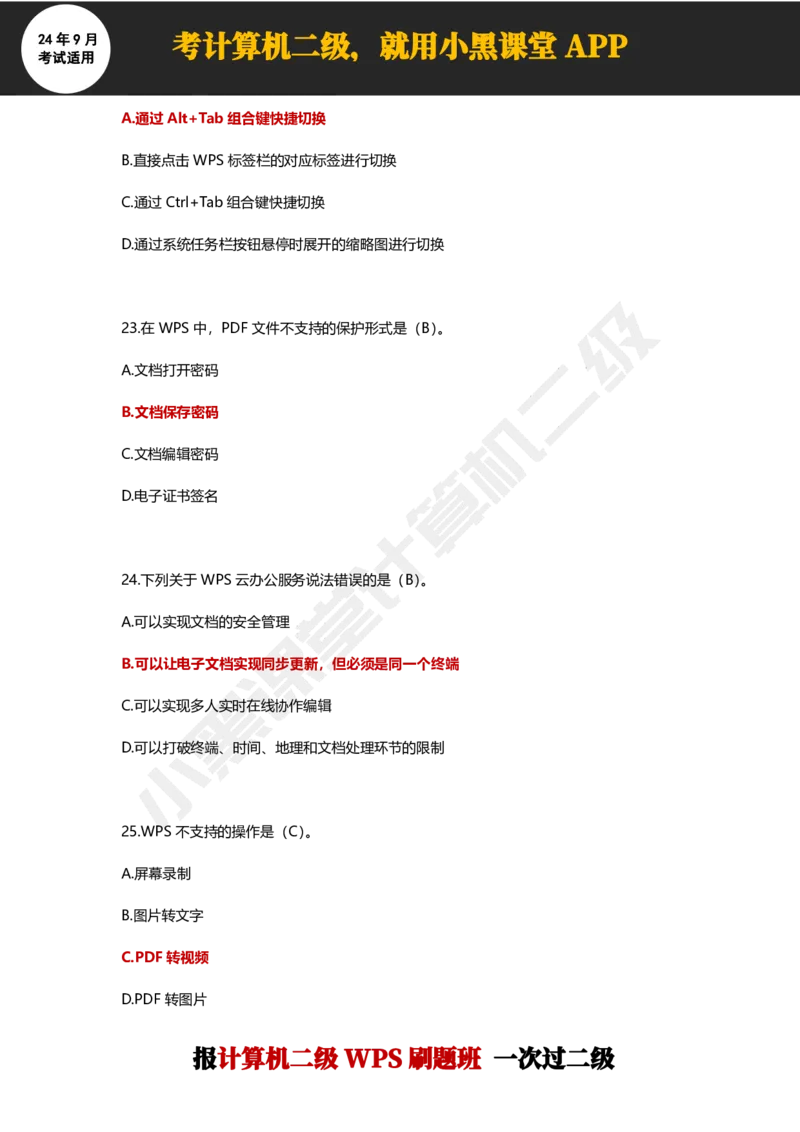 24年9月
考试适用

考计算机二级，就用小黑课堂 APP

A.通过 Alt+Tab 组合键快捷切换

B.直接点击 WPS 标签栏的对应标签进行切换

C.通过 Ctrl+Tab 组合键快捷切换

D.通过系统任务栏按钮悬停时展开的缩略图进行切换

23.在 WPS 中，PDF 文件不支持的保护形式是（B）。

A.文档打开密码

B.文档保存密码

C.文档编辑密码

D.电子证书签名

24.下列关于 WPS 云办公服务说法错误的是（B）。

A.可以实现文档的安全管理

B.可以让电子文档实现同步更新，但必须是同一个终端

C.可以实现多人实时在线协作编辑

D.可以打破终端、时间、地理和文档处理环节的限制

25.WPS 不支持的操作是（C）。

A.屏幕录制

B.图片转文字

C.PDF 转视频

D.PDF 转图片

小黑课堂计算机二级

报计算机二级 WPS 刷题班 一次过二级